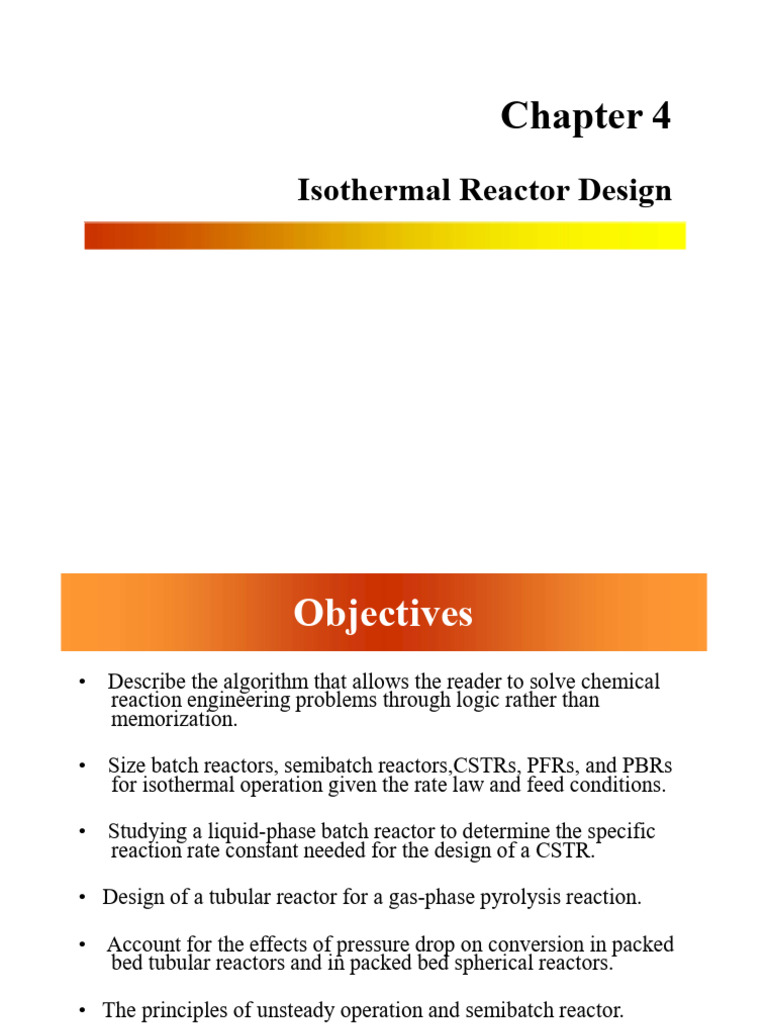 Chapter 4

Isothermal Reactor Design

Objectives

• Describe the algorithm that allows the reader to solve chemical reaction engineering problems through logic rather than memorization.

• Size batch reactors, semibatch reactors,CSTRs, PFRs, and PBRs for isothermal operation given the rate law and feed conditions.

• Studying a liquid-phase batch reactor to determine the specific reaction rate constant needed for the design of a CSTR.

• Design of a tubular reactor for a gas-phase pyrolysis reaction.

• Account for the effects of pressure drop on conversion in packed bed tubular reactors and in packed bed spherical reactors.

• The principles of unsteady operation and semibatch reactor.